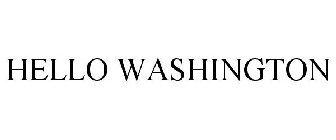 HELLO WASHINGTON